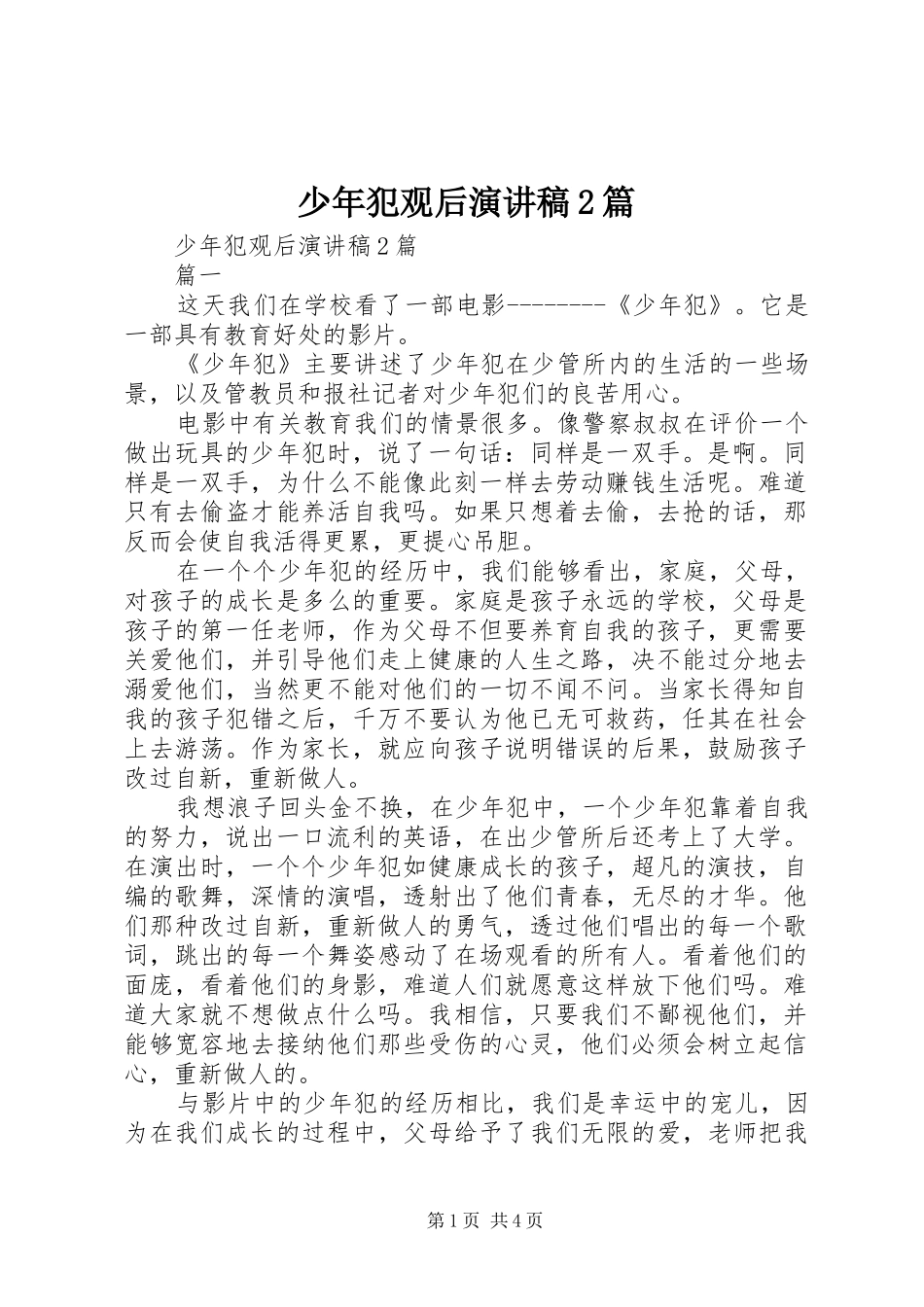 少年犯观后演讲稿2篇

少年犯观后演讲稿2篇

篇一

这天我们在学校看了一部电影--------《少年犯》。它是一部具有教育好处的影片。

《少年犯》主要讲述了少年犯在少管所内的生活的一些场景，以及管教员和报社记者对少年犯们的良苦用心。

电影中有关教育我们的情景很多。像警察叔叔在评价一个做出玩具的少年犯时，说了一句话：同样是一双手。是啊。同样是一双手，为什么不能像此刻一样去劳动赚钱生活呢。难道只有去偷盗才能养活自我吗。如果只想着去偷，去抢的话，那反而会使自我活得更累，更提心吊胆。

在一个个少年犯的经历中，我们能够看出，家庭，父母，对孩子的成长是多么的重要。家庭是孩子永远的学校，父母是孩子的第一任老师，作为父母不但要养育自我的孩子，更需要关爱他们，并引导他们走上健康的人生之路，决不能过分地去溺爱他们，当然更不能对他们的一切不闻不问。当家长得知自我的孩子犯错之后，千万不要认为他已无可救药，任其在社会上去游荡。作为家长，就应向孩子说明错误的后果，鼓励孩子改过自新，重新做人。

我想浪子回头金不换，在少年犯中，一个少年犯靠着自我的努力，说出一口流利的英语，在出少管所后还考上了大学。在演出时，一个个少年犯如健康成长的孩子，超凡的演技，自编的歌舞，深情的演唱，透射出了他们青春，无尽的才华。他们那种改过自新，重新做人的勇气，透过他们唱出的每一个歌词，跳出的每一个舞姿感动了在场观看的所有人。看着他们的面庞，看着他们的身影，难道人们就愿意这样放下他们吗。难道大家就不想做点什么吗。我相信，只要我们不鄙视他们，并能够宽容地去接纳他们那些受伤的心灵，他们必须会树立起信心，重新做人的。

与影片中的少年犯的经历相比，我们是幸运中的宠儿，因为在我们成长的过程中，父母给予了我们无限的爱，老师把我

第1页 共4页